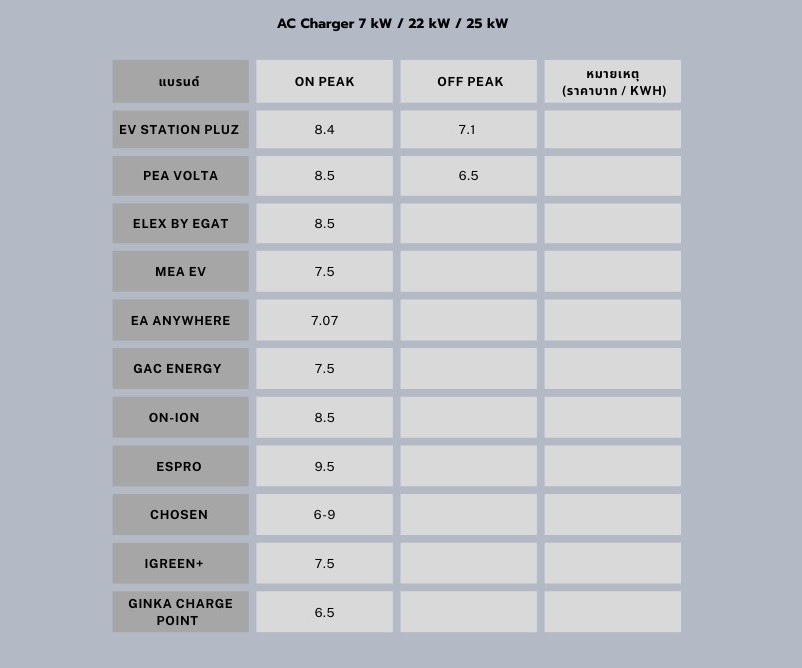 AC Charger 7 kW / 22 kW / 25 kW

| แบรนด์ | ON PEAK | OFF PEAK | หมายเหตุ (ราคาบาท / KWH) |
|---|---|---|---|
| EV STATION PLUZ | 8.4 | 7.1 | |
| PEA VOLTA | 8.5 | 6.5 | |
| ELEX BY EGAT | 8.5 | | |
| MEA EV | 7.5 | | |
| EA ANYWHERE | 7.07 | | |
| GAC ENERGY | 7.5 | | |
| ON-ION | 8.5 | | |
| ESPRO | 9.5 | | |
| CHOSEN | 6-9 | | |
| IGREEN+ | 7.5 | | |
| GINKA CHARGE POINT | 6.5 | | |